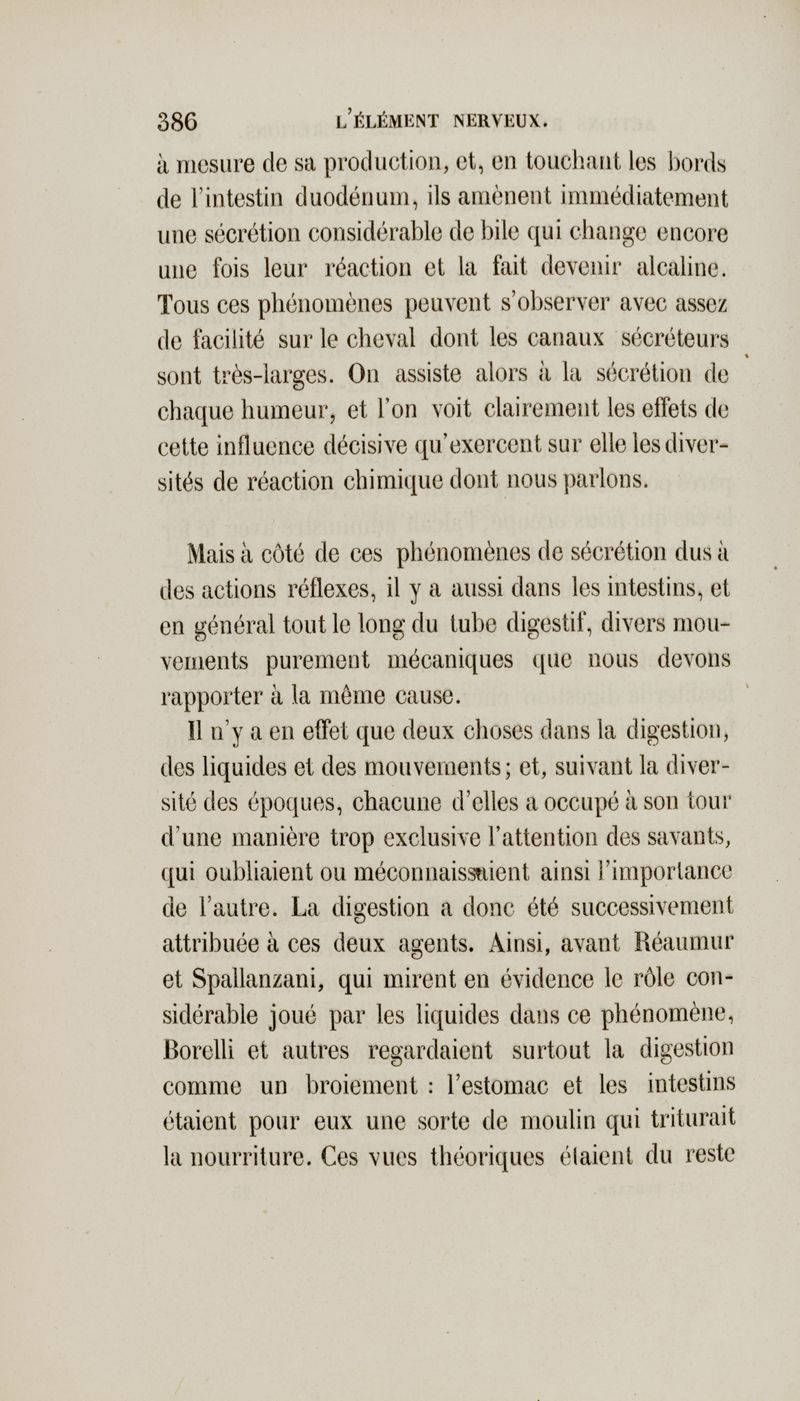 386 L'ÉLÉMENT NERVEUX.

à mesure de sa production, et, en touchant les bords de l'intestin duodénum, ils amènent immédiatement une sécrétion considérable de bile qui change encore une fois leur réaction et la fait devenir alcaline. Tous ces phénomènes peuvent s'observer avec assez de facilité sur le cheval dont les canaux sécréteurs sont très-larges. On assiste alors à la sécrétion de chaque humeur, et l'on voit clairement les effets de cette influence décisive qu'exercent sur elle les diversités de réaction chimique dont nous parlons.

Mais à côté de ces phénomènes de sécrétion dus à des actions réflexes, il y a aussi dans les intestins, et en général tout le long du tube digestif, divers mouvements purement mécaniques que nous devons rapporter à la même cause.

Il n'y a en effet que deux choses dans la digestion, des liquides et des mouvements; et, suivant la diversité des époques, chacune d'elles a occupé à son tour d'une manière trop exclusive l'attention des savants, qui oubliaient ou méconnaissaient ainsi l'importance de l'autre. La digestion a donc été successivement attribuée à ces deux agents. Ainsi, avant Réaumur et Spallanzani, qui mirent en évidence le rôle considérable joué par les liquides dans ce phénomène, Borelli et autres regardaient surtout la digestion comme un broiement : l'estomac et les intestins étaient pour eux une sorte de moulin qui triturait la nourriture. Ces vues théoriques étaient du reste